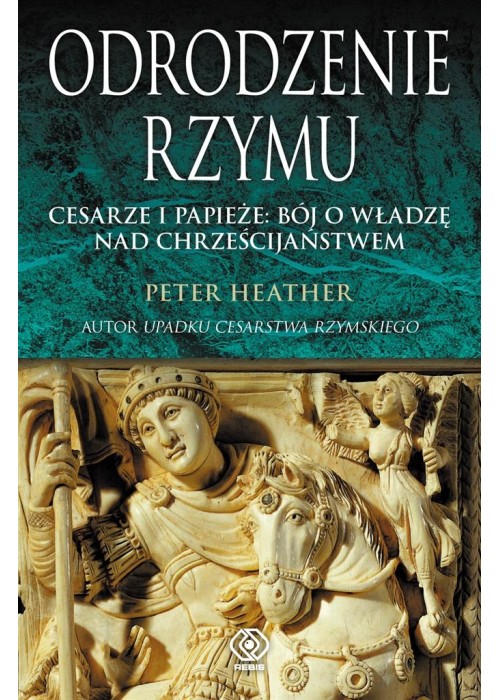 ODRODZENIE RZYMU

CESARZE I PAPIEŻE: BÓJ O WŁADZĘ NAD CHRZEŚCIJAŃSTWEM

PETER HEATHER

AUTOR UPADKU CESARSTWA RZYMSKIEGO

REBIS